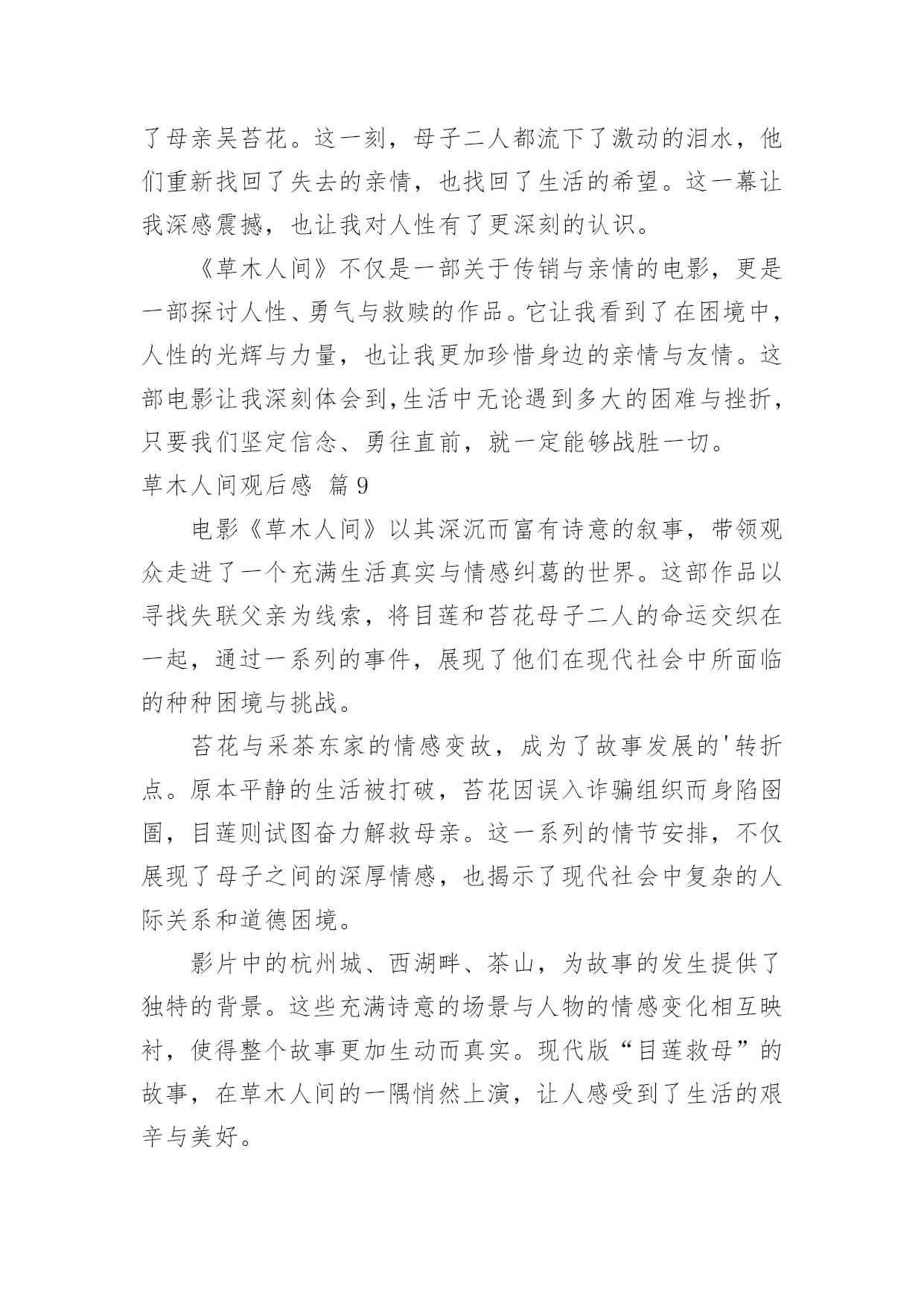 了母亲吴苔花。这一刻，母子二人都流下了激动的泪水，他们重新找回了失去的亲情，也找回了生活的希望。这一幕让我深感震撼，也让我对人性有了更深刻的认识。

《草木人间》不仅是一部关于传销与亲情的电影，更是一部探讨人性、勇气与救赎的作品。它让我看到了在困境中，人性的光辉与力量，也让我更加珍惜身边的亲情与友情。这部电影让我深刻体会到,生活中无论遇到多大的困难与挫折，只要我们坚定信念、勇往直前，就一定能够战胜一切。

草木人间观后感 篇9

电影《草木人间》以其深沉而富有诗意的叙事，带领观众走进了一个充满生活真实与情感纠葛的世界。这部作品以寻找失联父亲为线索，将目莲和苔花母子二人的命运交织在一起，通过一系列的事件，展现了他们在现代社会中所面临的种种困境与挑战。

苔花与采茶东家的情感变故，成为了故事发展的'转折点。原本平静的生活被打破，苔花因误入诈骗组织而身陷囹圄，目莲则试图奋力解救母亲。这一系列的情节安排，不仅展现了母子之间的深厚情感，也揭示了现代社会中复杂的人际关系和道德困境。

影片中的杭州城、西湖畔、茶山，为故事的发生提供了独特的背景。这些充满诗意的场景与人物的情感变化相互映衬，使得整个故事更加生动而真实。现代版“目莲救母”的故事，在草木人间的一隅悄然上演，让人感受到了生活的艰辛与美好。